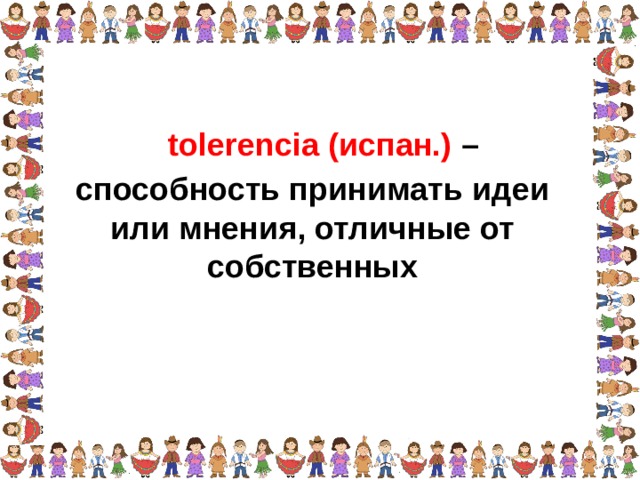 tolerencia (испан.) – способность принимать идеи или мнения, отличные от собственных